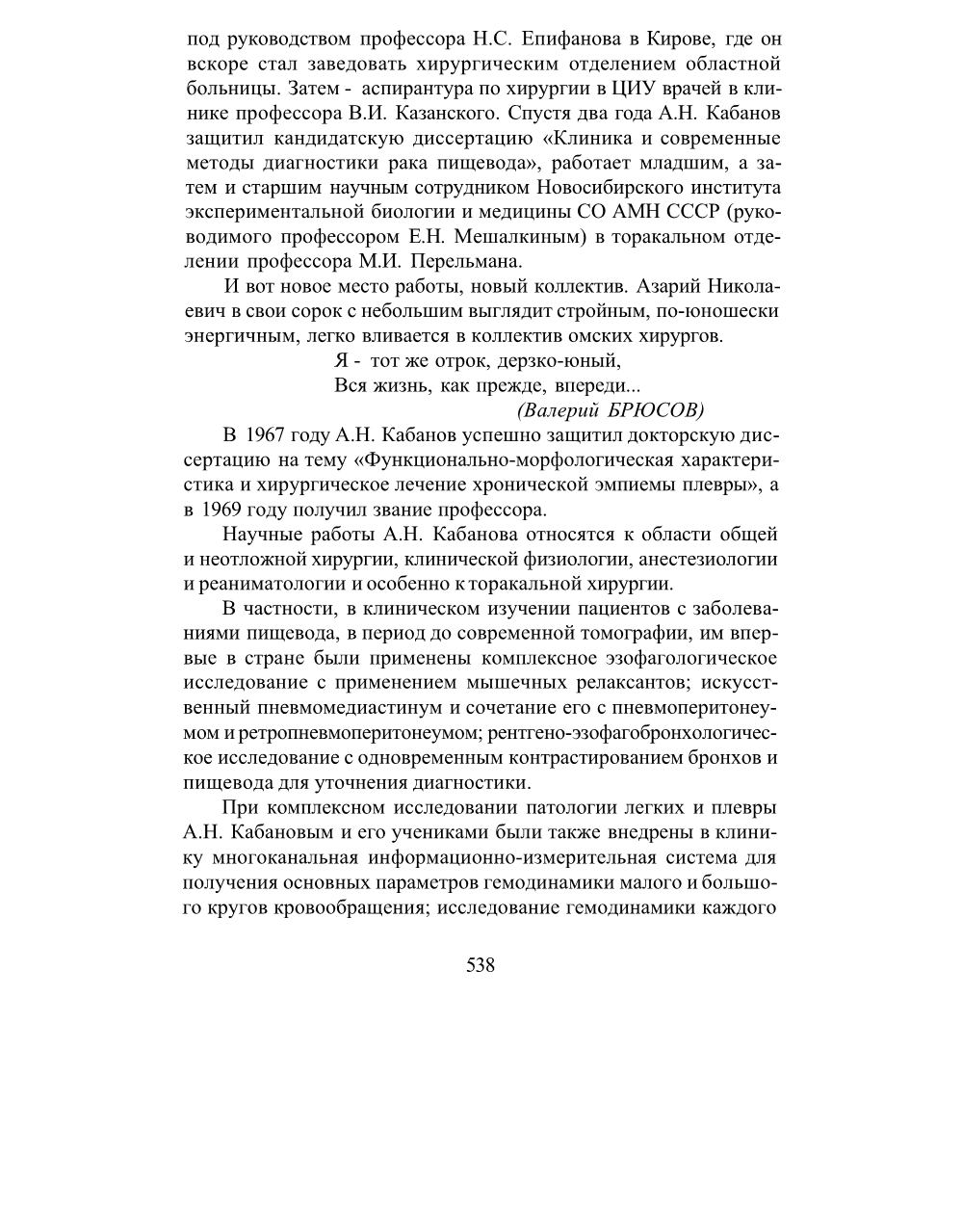 под руководством профессора Н.С. Епифанова в Кирове, где он вскоре стал заведовать хирургическим отделением областной больницы. Затем - аспирантура по хирургии в ЦИУ врачей в клинике профессора В.И. Казанского. Спустя два года А.Н. Кабанов защитил кандидатскую диссертацию «Клиника и современные методы диагностики рака пищевода», работает младшим, а затем и старшим научным сотрудником Новосибирского института экспериментальной биологии и медицины СО АМН СССР (руководимого профессором Е.Н. Мешалкиным) в торакальном отделении профессора М.И. Перельмана.

И вот новое место работы, новый коллектив. Азарий Николаевич в свои сорок с небольшим выглядит стройным, по-юношески энергичным, легко вливается в коллектив омских хирургов.

Я - тот же отрок, дерзко-юный,
Вся жизнь, как прежде, впереди...
(Валерий БРЮСОВ)

В 1967 году А.Н. Кабанов успешно защитил докторскую диссертацию на тему «Функционально-морфологическая характеристика и хирургическое лечение хронической эмпиемы плевры», а в 1969 году получил звание профессора.

Научные работы А.Н. Кабанова относятся к области общей и неотложной хирургии, клинической физиологии, анестезиологии и реаниматологии и особенно к торакальной хирургии.

В частности, в клиническом изучении пациентов с заболеваниями пищевода, в период до современной томографии, им впервые в стране были применены комплексное эзофагологическое исследование с применением мышечных релаксантов; искусственный пневмомедиастинум и сочетание его с пневмоперитонеумом и ретропневмоперитонеумом; рентгено-эзофагобронхологическое исследование с одновременным контрастированием бронхов и пищевода для уточнения диагностики.

При комплексном исследовании патологии легких и плевры А.Н. Кабановым и его учениками были также внедрены в клинику многоканальная информационно-измерительная система для получения основных параметров гемодинамики малого и большого кругов кровообращения; исследование гемодинамики каждого

538